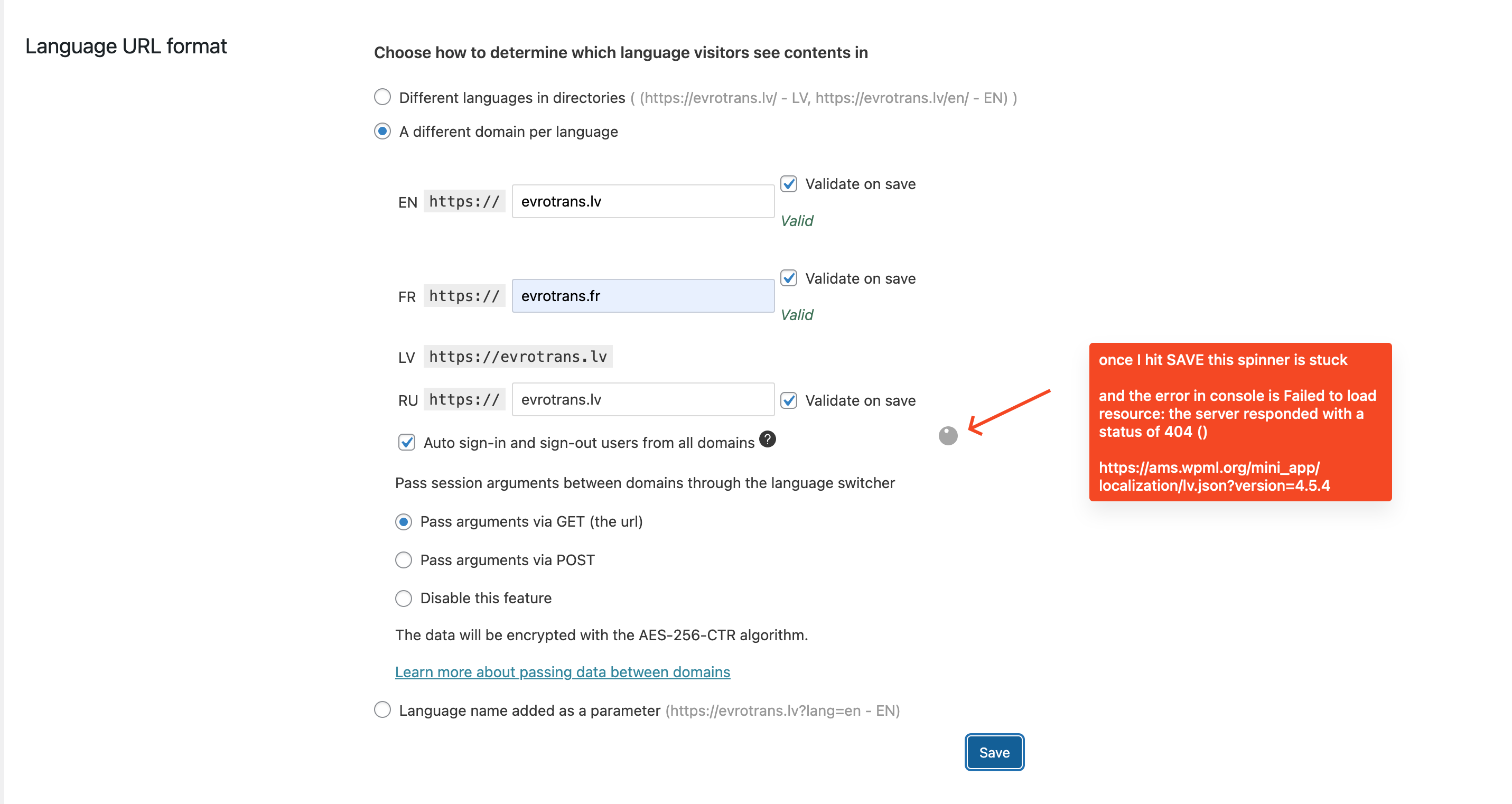 Language URL format

Choose how to determine which language visitors see contents in

Different languages in directories ( (https://evrotrans.lv/ - LV, https://evrotrans.lv/en/ - EN) )

A different domain per language

EN https:// evrotrans.lv

Validate on save

Valid

FR https:// evrotrans.fr

Validate on save

Valid

LV https://evrotrans.lv

RU https:// evrotrans.lv

Validate on save

Auto sign-in and sign-out users from all domains ?

Pass session arguments between domains through the language switcher

Pass arguments via GET (the url)

Pass arguments via POST

Disable this feature

The data will be encrypted with the AES-256-CTR algorithm.

Learn more about passing data between domains

Language name added as a parameter (https://evrotrans.lv?lang=en - EN)

Save

once I hit SAVE this spinner is stuck

and the error in console is Failed to load resource: the server responded with a status of 404 ()

https://ams.wpml.org/mini_app/localization/lv.json?version=4.5.4